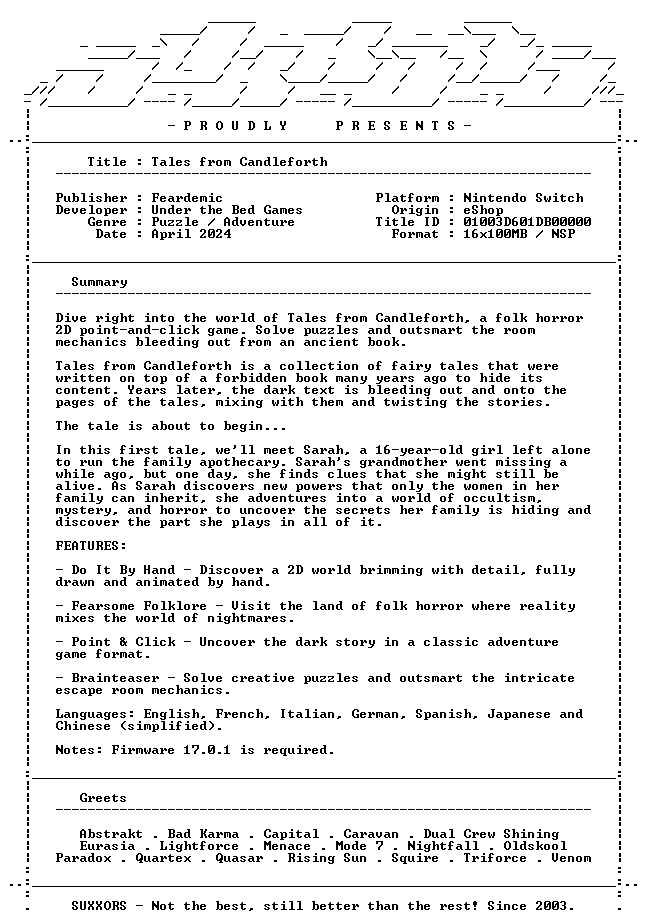 - P R O U D L Y     P R E S E N T S -

Title : Tales from Candleforth

Publisher : Feardemic
Developer : Under the Bed Games
Genre : Puzzle / Adventure
Date : April 2024

Platform : Nintendo Switch
Origin : eShop
Title ID : 01003D601DB00000
Format : 16x100MB / NSP

Summary

Dive right into the world of Tales from Candleforth, a folk horror 2D point-and-click game. Solve puzzles and outsmart the room mechanics bleeding out from an ancient book.

Tales from Candleforth is a collection of fairy tales that were written on top of a forbidden book many years ago to hide its content. Years later, the dark text is bleeding out and onto the pages of the tales, mixing with them and twisting the stories.

The tale is about to begin...

In this first tale, we'll meet Sarah, a 16-year-old girl left alone to run the family apothecary. Sarah's grandmother went missing a while ago, but one day, she finds clues that she might still be alive. As Sarah discovers new powers that only the women in her family can inherit, she adventures into a world of occultism, mystery, and horror to uncover the secrets her family is hiding and discover the part she plays in all of it.

FEATURES:

- Do It By Hand - Discover a 2D world brimming with detail, fully drawn and animated by hand.

- Fearsome Folklore - Visit the land of folk horror where reality mixes the world of nightmares.

- Point & Click - Uncover the dark story in a classic adventure game format.

- Brainteaser - Solve creative puzzles and outsmart the intricate escape room mechanics.

Languages: English, French, Italian, German, Spanish, Japanese and Chinese (simplified).

Notes: Firmware 17.0.1 is required.

Greets

Abstrakt . Bad Karma . Capital . Caravan . Dual Crew Shining
Eurasia . Lightforce . Menace . Mode 7 . Nightfall . Oldskool
Paradox . Quartex . Quasar . Rising Sun . Squire . Triforce . Venom

SUXXORS - Not the best, still better than the rest! Since 2003.